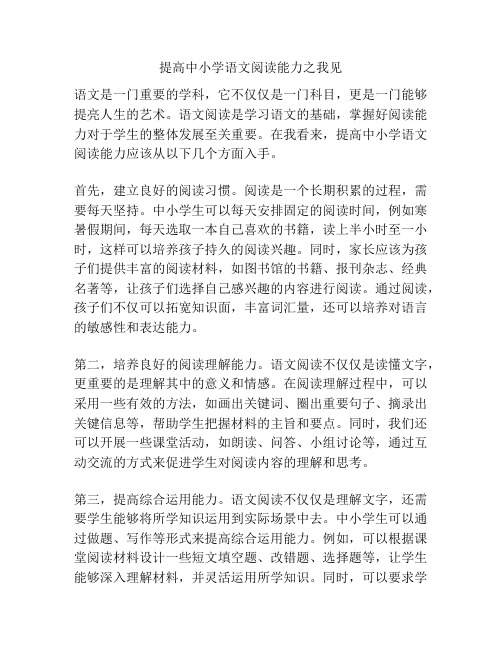 提高中小学语文阅读能力之我见

语文是一门重要的学科，它不仅仅是一门科目，更是一门能够提亮人生的艺术。语文阅读是学习语文的基础，掌握好阅读能力对于学生的整体发展至关重要。在我看来，提高中小学语文阅读能力应该从以下几个方面入手。

首先，建立良好的阅读习惯。阅读是一个长期积累的过程，需要每天坚持。中小学生可以每天安排固定的阅读时间，例如寒暑假期间，每天选取一本自己喜欢的书籍，读上半小时至一小时，这样可以培养孩子持久的阅读兴趣。同时，家长应该为孩子们提供丰富的阅读材料，如图书馆的书籍、报刊杂志、经典名著等，让孩子们选择自己感兴趣的内容进行阅读。通过阅读，孩子们不仅可以拓宽知识面，丰富词汇量，还可以培养对语言的敏感性和表达能力。

第二，培养良好的阅读理解能力。语文阅读不仅仅是读懂文字，更重要的是理解其中的意义和情感。在阅读理解过程中，可以采用一些有效的方法，如画出关键词、圈出重要句子、摘录出关键信息等，帮助学生把握材料的主旨和要点。同时，我们还可以开展一些课堂活动，如朗读、问答、小组讨论等，通过互动交流的方式来促进学生对阅读内容的理解和思考。

第三，提高综合运用能力。语文阅读不仅仅是理解文字，还需要学生能够将所学知识运用到实际场景中去。中小学生可以通过做题、写作等形式来提高综合运用能力。例如，可以根据课堂阅读材料设计一些短文填空题、改错题、选择题等，让学生能够深入理解材料，并灵活运用所学知识。同时，可以要求学